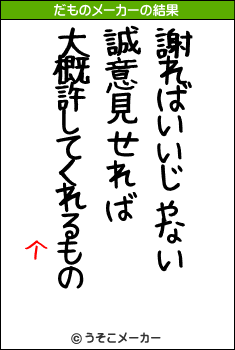 だものメーカーの結果

謝ればいいじゃない
誠意見せれば
大概許してくれるもの

个

© うそこメーカー